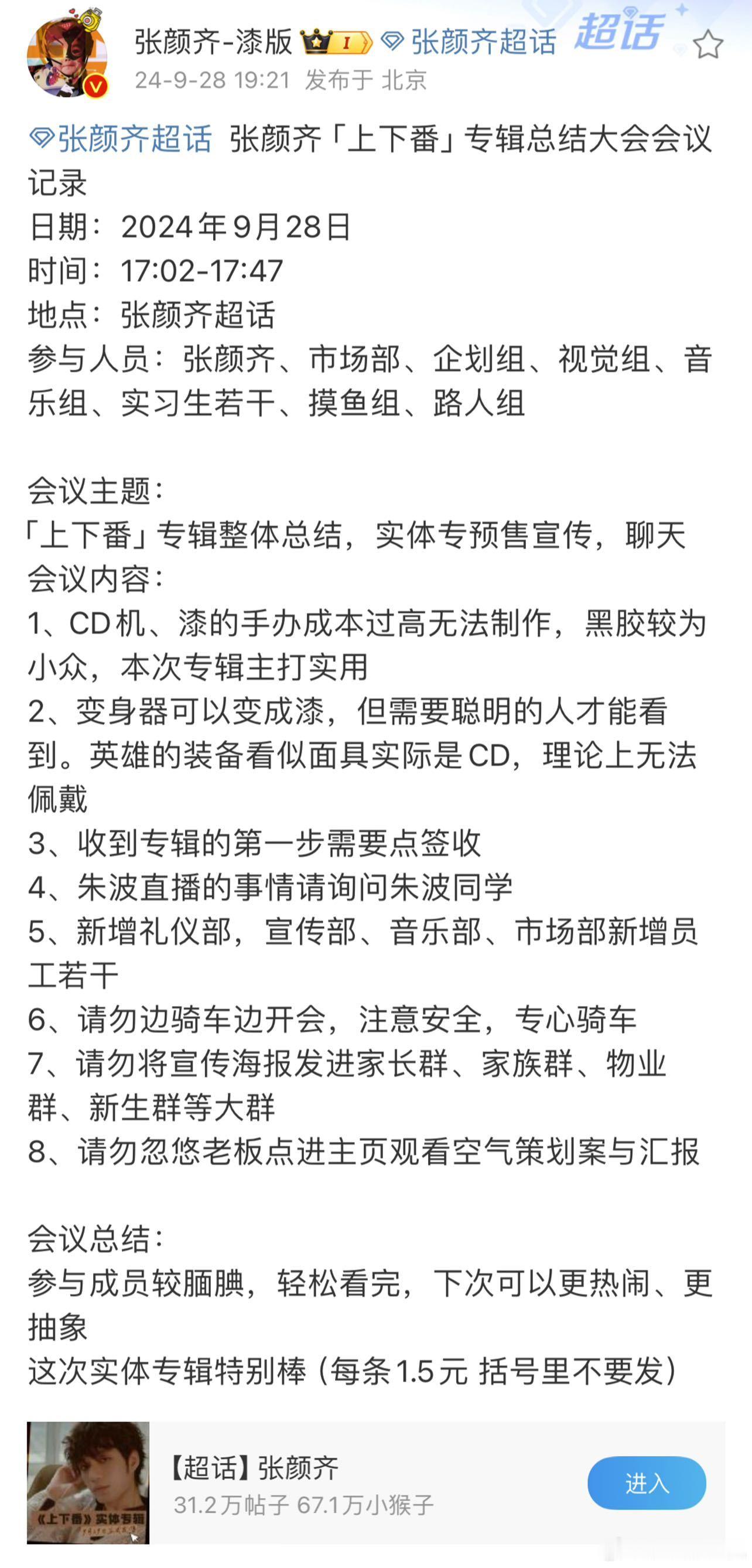 张颜齐-漆版 I 张颜齐超话 超话
24-9-28 19:21 发布于 北京

张颜齐超话 张颜齐「上下番」专辑总结大会会议记录
日期：2024年9月28日
时间：17:02-17:47
地点：张颜齐超话
参与人员：张颜齐、市场部、企划组、视觉组、音乐组、实习生若干、摸鱼组、路人组

会议主题：
「上下番」专辑整体总结，实体专预售宣传，聊天
会议内容：
1、CD机、漆的手办成本过高无法制作，黑胶较为小众，本次专辑主打实用
2、变身器可以变成漆，但需要聪明的人才能看到。英雄的装备看似面具实际是CD，理论上无法佩戴
3、收到专辑的第一步需要点签收
4、朱波直播的事情请询问朱波同学
5、新增礼仪部，宣传部、音乐部、市场部新增员工若干
6、请勿边骑车边开会，注意安全，专心骑车
7、请勿将宣传海报发进家长群、家族群、物业群、新生群等大群
8、请勿忽悠老板点进主页观看空气策划案与汇报

会议总结：
参与成员较腼腆，轻松看完，下次可以更热闹、更抽象
这次实体专辑特别棒（每条1.5元 括号里不要发）

《上下番》实体专辑
【超话】张颜齐
31.2万帖子 67.1万小猴子
进入